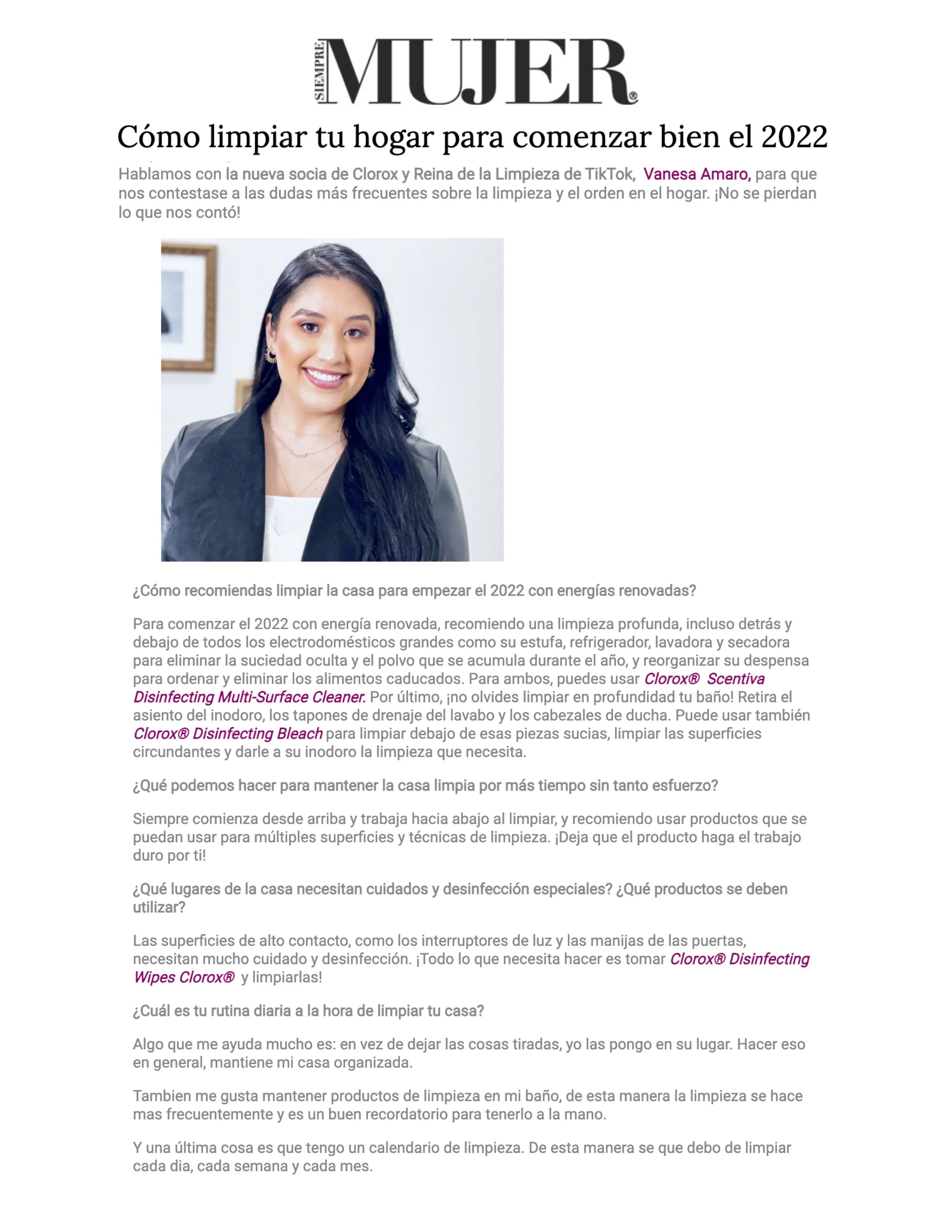 SIEMPRE MUJER®

Cómo limpiar tu hogar para comenzar bien el 2022

Hablamos con la nueva socia de Clorox y Reina de la Limpieza de TikTok, Vanesa Amaro, para que nos contestase a las dudas más frecuentes sobre la limpieza y el orden en el hogar. ¡No se pierdan lo que nos contó!

¿Cómo recomiendas limpiar la casa para empezar el 2022 con energías renovadas?

Para comenzar el 2022 con energía renovada, recomiendo una limpieza profunda, incluso detrás y debajo de todos los electrodomésticos grandes como su estufa, refrigerador, lavadora y secadora para eliminar la suciedad oculta y el polvo que se acumula durante el año, y reorganizar su despensa para ordenar y eliminar los alimentos caducados. Para ambos, puedes usar Clorox® Scentiva Disinfecting Multi-Surface Cleaner. Por último, ¡no olvides limpiar en profundidad tu baño! Retira el asiento del inodoro, los tapones de drenaje del lavabo y los cabezales de ducha. Puede usar también Clorox® Disinfecting Bleach para limpiar debajo de esas piezas sucias, limpiar las superficies circundantes y darle a su inodoro la limpieza que necesita.

¿Qué podemos hacer para mantener la casa limpia por más tiempo sin tanto esfuerzo?

Siempre comienza desde arriba y trabaja hacia abajo al limpiar, y recomiendo usar productos que se puedan usar para múltiples superficies y técnicas de limpieza. ¡Deja que el producto haga el trabajo duro por ti!

¿Qué lugares de la casa necesitan cuidados y desinfección especiales? ¿Qué productos se deben utilizar?

Las superficies de alto contacto, como los interruptores de luz y las manijas de las puertas, necesitan mucho cuidado y desinfección. ¡Todo lo que necesita hacer es tomar Clorox® Disinfecting Wipes Clorox® y limpiarlas!

¿Cuál es tu rutina diaria a la hora de limpiar tu casa?

Algo que me ayuda mucho es: en vez de dejar las cosas tiradas, yo las pongo en su lugar. Hacer eso en general, mantiene mi casa organizada.

Tambien me gusta mantener productos de limpieza en mi baño, de esta manera la limpieza se hace mas frecuentemente y es un buen recordatorio para tenerlo a la mano.

Y una última cosa es que tengo un calendario de limpieza. De esta manera se que debo de limpiar cada dia, cada semana y cada mes.